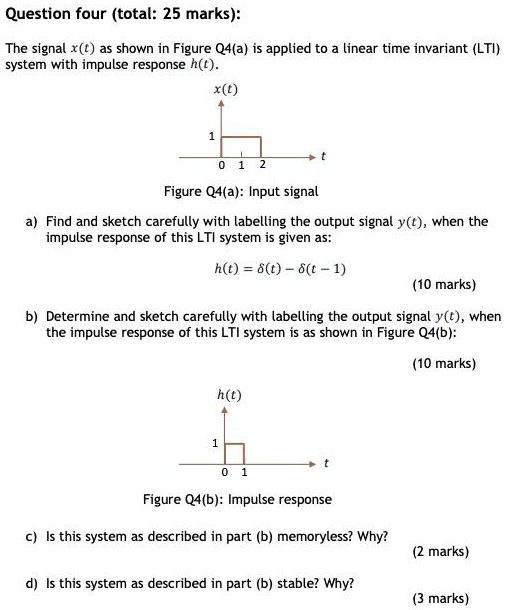 Question four (total: 25 marks):

The signal $x(t)$ as shown in Figure Q4(a) is applied to a linear time invariant (LTI) system with impulse response $h(t)$.

$x(t)$

1

0 1 2

$t$

Figure Q4(a): Input signal

a) Find and sketch carefully with labelling the output signal $y(t)$, when the impulse response of this LTI system is given as:

$h(t) = \delta(t) - \delta(t-1)$

(10 marks)

b) Determine and sketch carefully with labelling the output signal $y(t)$, when the impulse response of this LTI system is as shown in Figure Q4(b):

(10 marks)

$h(t)$

1

0 1

$t$

Figure Q4(b): Impulse response

c) Is this system as described in part (b) memoryless? Why?

(2 marks)

d) Is this system as described in part (b) stable? Why?

(3 marks)